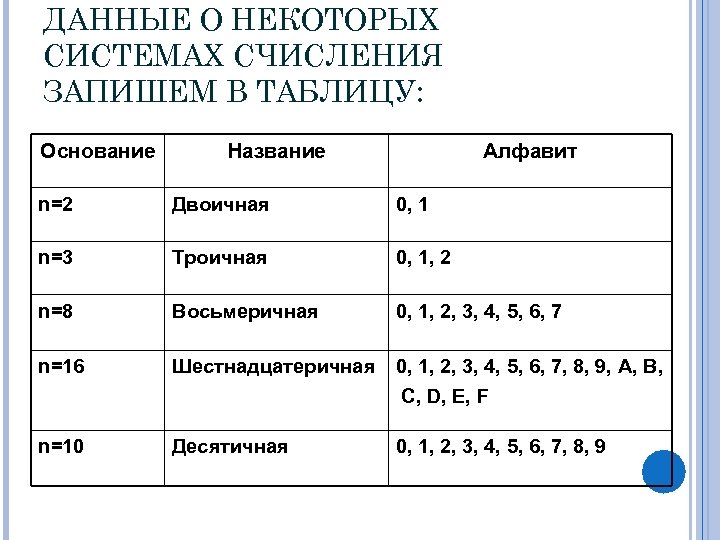 ДАННЫЕ О НЕКОТОРЫХ СИСТЕМАХ СЧИСЛЕНИЯ ЗАПИШЕМ В ТАБЛИЦУ:

| Основание | Название | Алфавит |
|---|---|---|
| n=2 | Двоичная | 0, 1 |
| n=3 | Троичная | 0, 1, 2 |
| n=8 | Восьмеричная | 0, 1, 2, 3, 4, 5, 6, 7 |
| n=16 | Шестнадцатеричная | 0, 1, 2, 3, 4, 5, 6, 7, 8, 9, A, B, C, D, E, F |
| n=10 | Десятичная | 0, 1, 2, 3, 4, 5, 6, 7, 8, 9 |